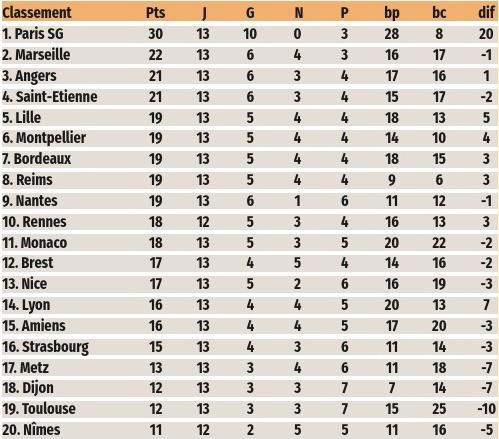 | Classement | Pts | J | G | N | P | bp | bc | dif |
|---|---|---|---|---|---|---|---|---|
| 1. Paris SG | 30 | 13 | 10 | 0 | 3 | 28 | 8 | 20 |
| 2. Marseille | 22 | 13 | 6 | 4 | 3 | 16 | 17 | -1 |
| 3. Angers | 21 | 13 | 6 | 3 | 4 | 17 | 16 | 1 |
| 4. Saint-Etienne | 21 | 13 | 6 | 3 | 4 | 15 | 17 | -2 |
| 5. Lille | 19 | 13 | 5 | 4 | 4 | 18 | 13 | 5 |
| 6. Montpellier | 19 | 13 | 5 | 4 | 4 | 14 | 10 | 4 |
| 7. Bordeaux | 19 | 13 | 5 | 4 | 4 | 18 | 15 | 3 |
| 8. Reims | 19 | 13 | 5 | 4 | 4 | 9 | 6 | 3 |
| 9. Nantes | 19 | 13 | 6 | 1 | 6 | 11 | 12 | -1 |
| 10. Rennes | 18 | 12 | 5 | 3 | 4 | 16 | 13 | 3 |
| 11. Monaco | 18 | 13 | 5 | 3 | 5 | 20 | 22 | -2 |
| 12. Brest | 17 | 13 | 4 | 5 | 4 | 14 | 16 | -2 |
| 13. Nice | 17 | 13 | 5 | 2 | 6 | 16 | 19 | -3 |
| 14. Lyon | 16 | 13 | 4 | 4 | 5 | 20 | 13 | 7 |
| 15. Amiens | 16 | 13 | 4 | 4 | 5 | 17 | 20 | -3 |
| 16. Strasbourg | 15 | 13 | 4 | 3 | 6 | 11 | 14 | -3 |
| 17. Metz | 13 | 13 | 3 | 4 | 6 | 11 | 18 | -7 |
| 18. Dijon | 12 | 13 | 3 | 3 | 7 | 7 | 14 | -7 |
| 19. Toulouse | 12 | 13 | 3 | 3 | 7 | 15 | 25 | -10 |
| 20. Nîmes | 11 | 12 | 2 | 5 | 5 | 11 | 16 | -5 |